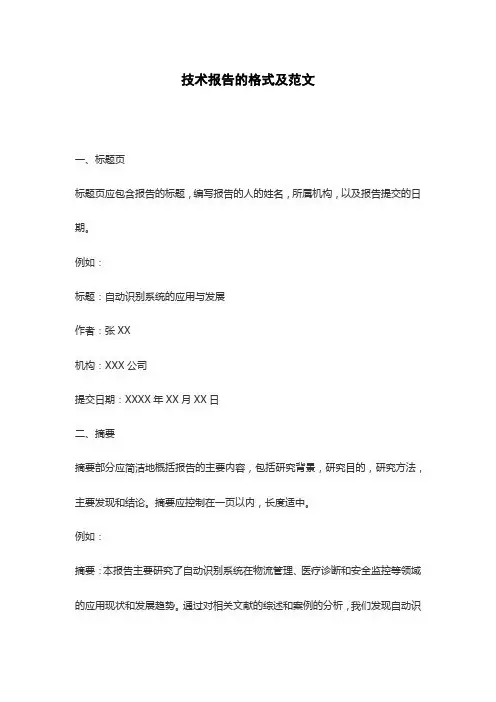 技术报告的格式及范文

一、标题页

标题页应包含报告的标题，编写报告的人的姓名，所属机构，以及报告提交的日期。

例如：

标题：自动识别系统的应用与发展

作者：张 XX

机构：XXX 公司

提交日期：XXXX 年 XX 月 XX 日

二、摘要

摘要部分应简洁地概括报告的主要内容，包括研究背景，研究目的，研究方法，主要发现和结论。摘要应控制在一页以内，长度适中。

例如：

摘要：本报告主要研究了自动识别系统在物流管理、医疗诊断和安全监控等领域的应用现状和发展趋势。通过对相关文献的综述和案例的分析，我们发现自动识